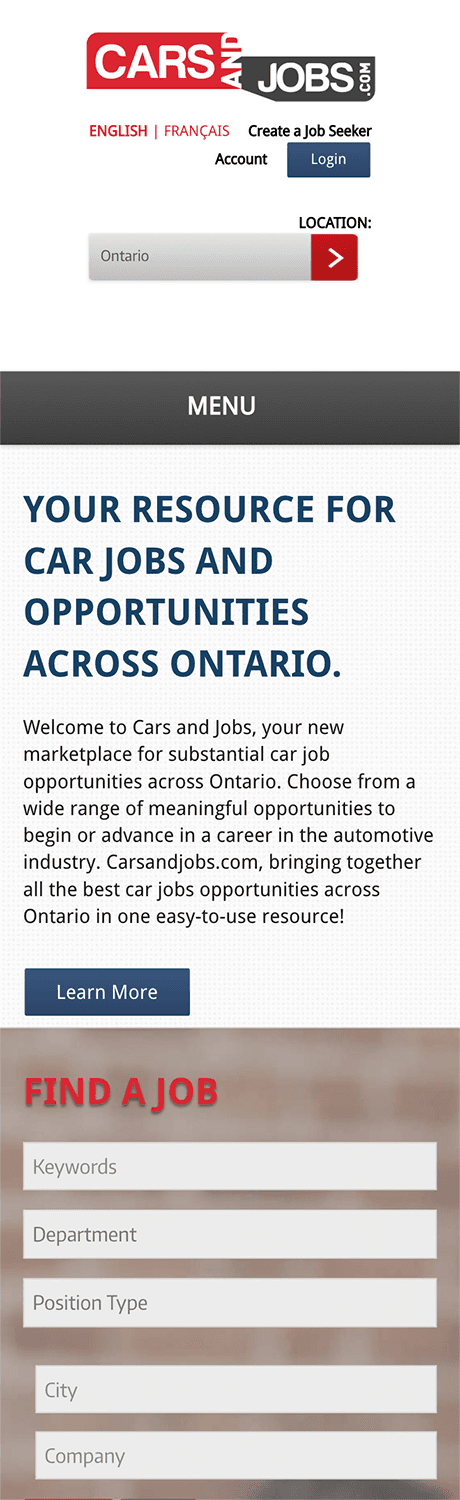 CARS AND JOBS.COM

ENGLISH | FRANÇAIS Create a Job Seeker Account Login

LOCATION:

Ontario

MENU

YOUR RESOURCE FOR CAR JOBS AND OPPORTUNITIES ACROSS ONTARIO.

Welcome to Cars and Jobs, your new marketplace for substantial car job opportunities across Ontario. Choose from a wide range of meaningful opportunities to begin or advance in a career in the automotive industry. Carsandjobs.com, bringing together all the best car jobs opportunities across Ontario in one easy-to-use resource!

Learn More

FIND A JOB

Keywords

Department

Position Type

City

Company